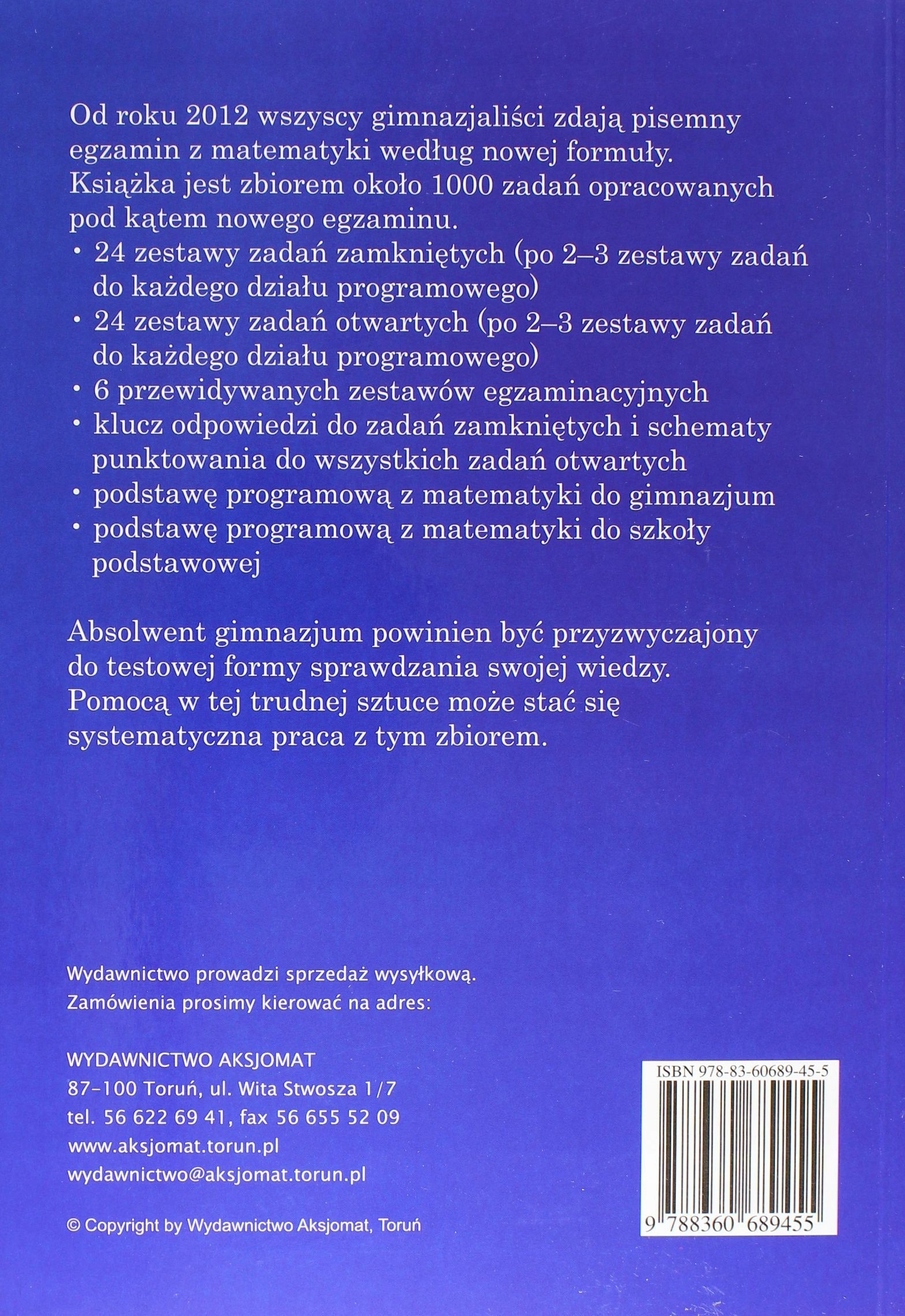 Od roku 2012 wszyscy gimnazjaliści zdają pisemny egzamin z matematyki według nowej formuły. Książka jest zbiorem około 1000 zadań opracowanych pod kątem nowego egzaminu.

• 24 zestawy zadań zamkniętych (po 2–3 zestawy zadań do każdego działu programowego)
• 24 zestawy zadań otwartych (po 2–3 zestawy zadań do każdego działu programowego)
• 6 przewidywanych zestawów egzaminacyjnych
• klucz odpowiedzi do zadań zamkniętych i schematy punktowania do wszystkich zadań otwartych
• podstawę programową z matematyki do gimnazjum
• podstawę programową z matematyki do szkoły podstawowej

Absolwent gimnazjum powinien być przyzwyczajony do testowej formy sprawdzania swojej wiedzy. Pomocą w tej trudnej sztuce może stać się systematyczna praca z tym zbiorem.

Wydawnictwo prowadzi sprzedaż wysyłkową.
Zamówienia prosimy kierować na adres:

WYDAWNICTWO AKSJOMAT
87-100 Toruń, ul. Wita Stwosza 1/7
tel. 56 622 69 41, fax 56 655 52 09
www.aksjomat.torun.pl
wydawnictwo@aksjomat.torun.pl

© Copyright by Wydawnictwo Aksjomat, Toruń

ISBN 978-83-60689-45-5
9 788360 689455